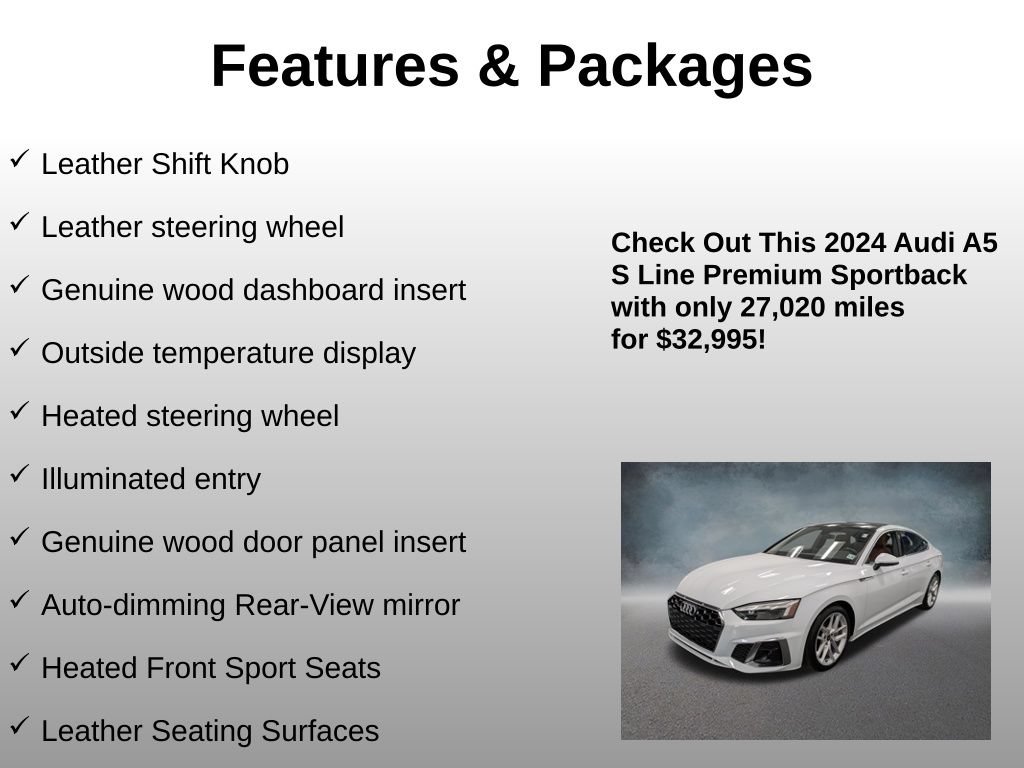 Features & Packages

✓ Leather Shift Knob

✓ Leather steering wheel

✓ Genuine wood dashboard insert

✓ Outside temperature display

✓ Heated steering wheel

✓ Illuminated entry

✓ Genuine wood door panel insert

✓ Auto-dimming Rear-View mirror

✓ Heated Front Sport Seats

✓ Leather Seating Surfaces

Check Out This 2024 Audi A5 S Line Premium Sportback with only 27,020 miles for $32,995!